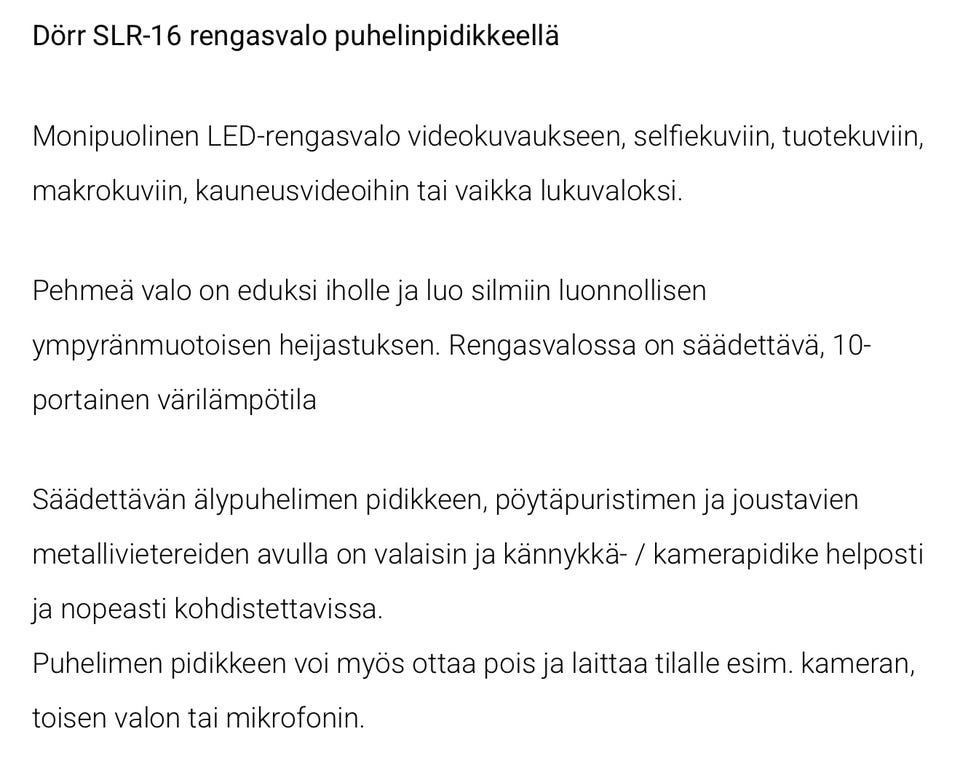 Dörr SLR-16 rengasvalo puhelinpidikkeellä

Monipuolinen LED-rengasvalo videokuvaukseen, selfiekuviin, tuotekuviin, makrokuviin, kauneusvideoihin tai vaikka lukuvaloksi.

Pehmeä valo on eduksi iholle ja luo silmiin luonnollisen ympyränmuotoisen heijastuksen. Rengasvalossa on säädettävä, 10-portainen värilämpötila

Säädettävän älypuhelimen pidikkeen, pöytäpuristimen ja joustavien metallivietereiden avulla on valaisin ja kännykkä- / kamerapidike helposti ja nopeasti kohdistettavissa.
Puhelimen pidikkeen voi myös ottaa pois ja laittaa tilalle esim. kameran, toisen valon tai mikrofonin.